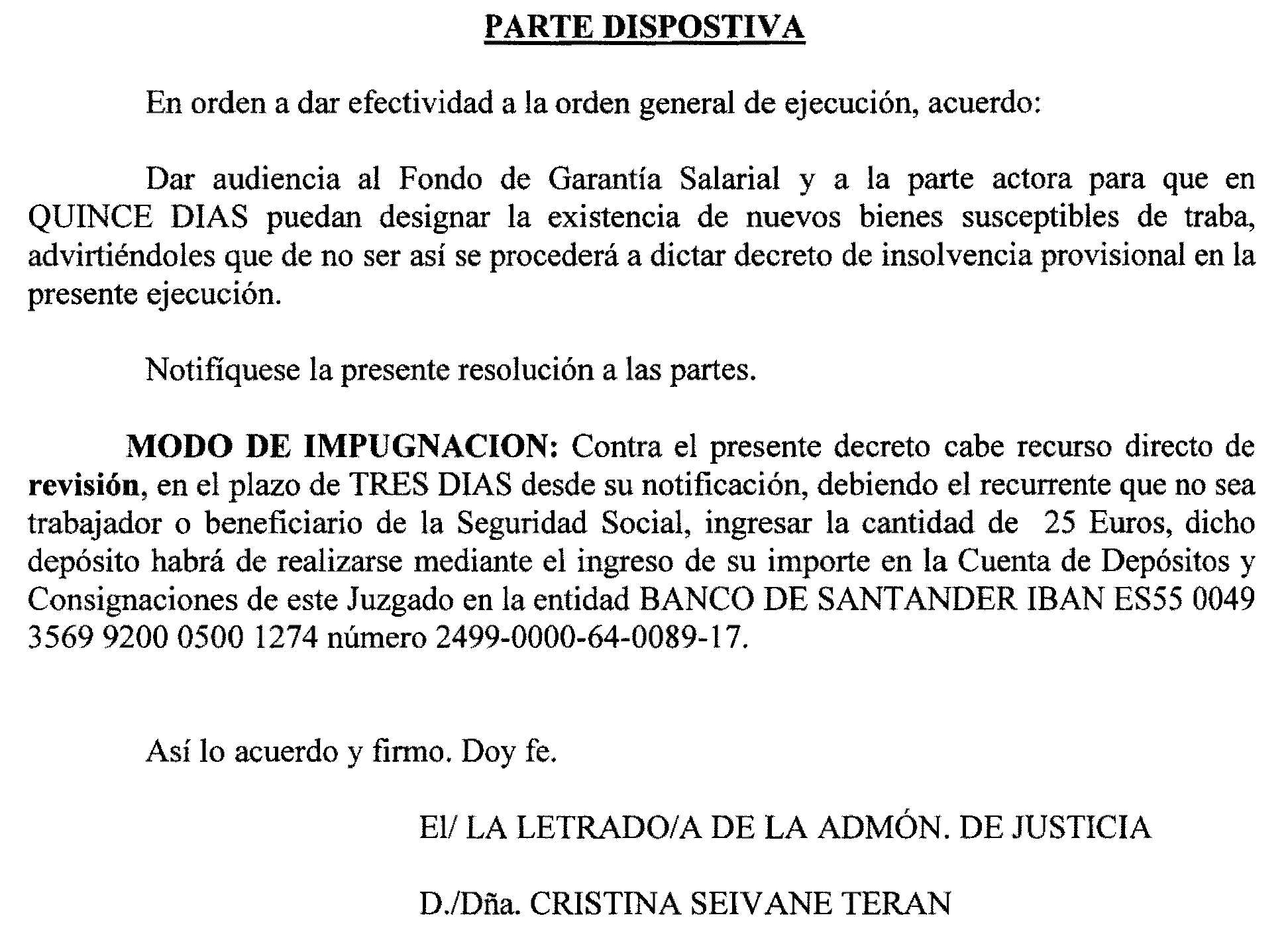 PARTE DISPOSTIVA

En orden a dar efectividad a la orden general de ejecución, acuerdo:

Dar audiencia al Fondo de Garantía Salarial y a la parte actora para que en QUINCE DIAS puedan designar la existencia de nuevos bienes susceptibles de traba, advirtiéndoles que de no ser así se procederá a dictar decreto de insolvencia provisional en la presente ejecución.

Notifíquese la presente resolución a las partes.

MODO DE IMPUGNACION: Contra el presente decreto cabe recurso directo de revisión, en el plazo de TRES DIAS desde su notificación, debiendo el recurrente que no sea trabajador o beneficiario de la Seguridad Social, ingresar la cantidad de 25 Euros, dicho depósito habrá de realizarse mediante el ingreso de su importe en la Cuenta de Depósitos y Consignaciones de este Juzgado en la entidad BANCO DE SANTANDER IBAN ES55 0049 3569 9200 0500 1274 número 2499-0000-64-0089-17.

Así lo acuerdo y firmo. Doy fe.

El/ LA LETRADO/A DE LA ADMÓN. DE JUSTICIA

D./Dña. CRISTINA SEIVANE TERAN